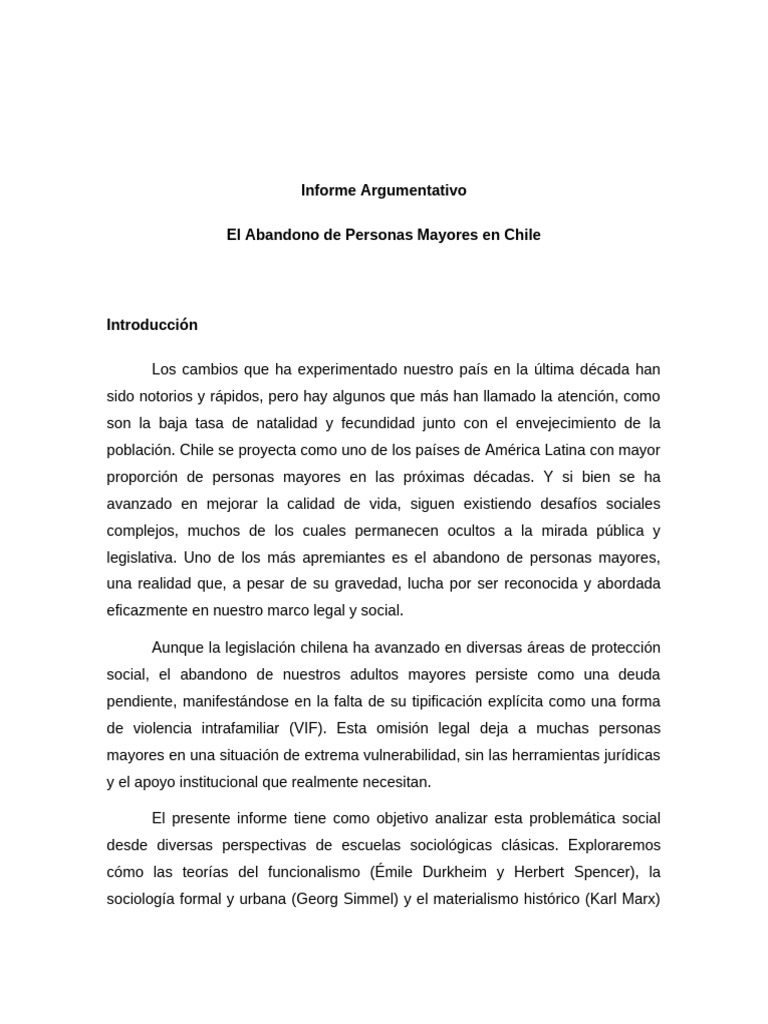 Informe Argumentativo

El Abandono de Personas Mayores en Chile

Introducción

Los cambios que ha experimentado nuestro país en la última década han sido notorios y rápidos, pero hay algunos que más han llamado la atención, como son la baja tasa de natalidad y fecundidad junto con el envejecimiento de la población. Chile se proyecta como uno de los países de América Latina con mayor proporción de personas mayores en las próximas décadas. Y si bien se ha avanzado en mejorar la calidad de vida, siguen existiendo desafíos sociales complejos, muchos de los cuales permanecen ocultos a la mirada pública y legislativa. Uno de los más apremiantes es el abandono de personas mayores, una realidad que, a pesar de su gravedad, lucha por ser reconocida y abordada eficazmente en nuestro marco legal y social.

Aunque la legislación chilena ha avanzado en diversas áreas de protección social, el abandono de nuestros adultos mayores persiste como una deuda pendiente, manifestándose en la falta de su tipificación explícita como una forma de violencia intrafamiliar (VIF). Esta omisión legal deja a muchas personas mayores en una situación de extrema vulnerabilidad, sin las herramientas jurídicas y el apoyo institucional que realmente necesitan.

El presente informe tiene como objetivo analizar esta problemática social desde diversas perspectivas de escuelas sociológicas clásicas. Exploraremos cómo las teorías del funcionalismo (Émile Durkheim y Herbert Spencer), la sociología formal y urbana (Georg Simmel) y el materialismo histórico (Karl Marx)